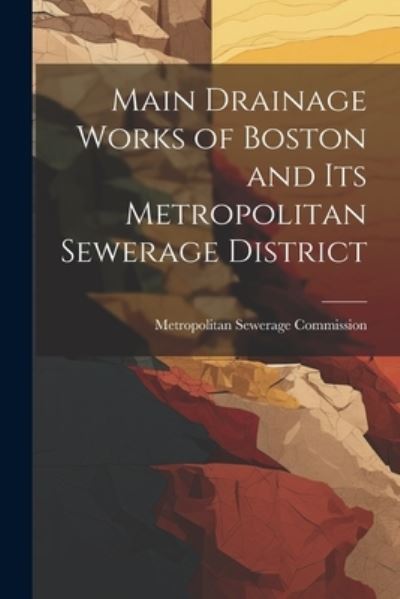 Main Drainage Works of Boston and Its Metropolitan Sewerage District

Metropolitan Sewerage Commission